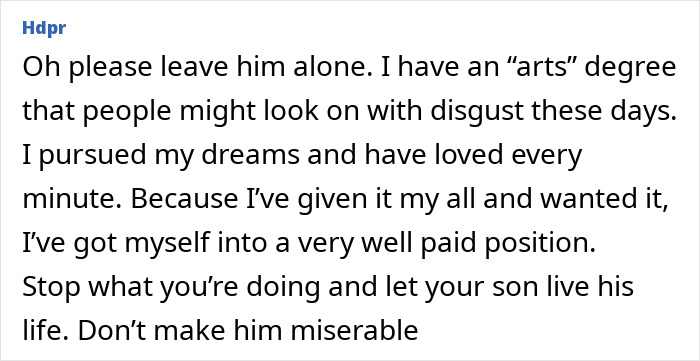 Hdpr

Oh please leave him alone. I have an “arts” degree that people might look on with disgust these days. I pursued my dreams and have loved every minute. Because I’ve given it my all and wanted it, I’ve got myself into a very well paid position. Stop what you’re doing and let your son live his life. Don’t make him miserable